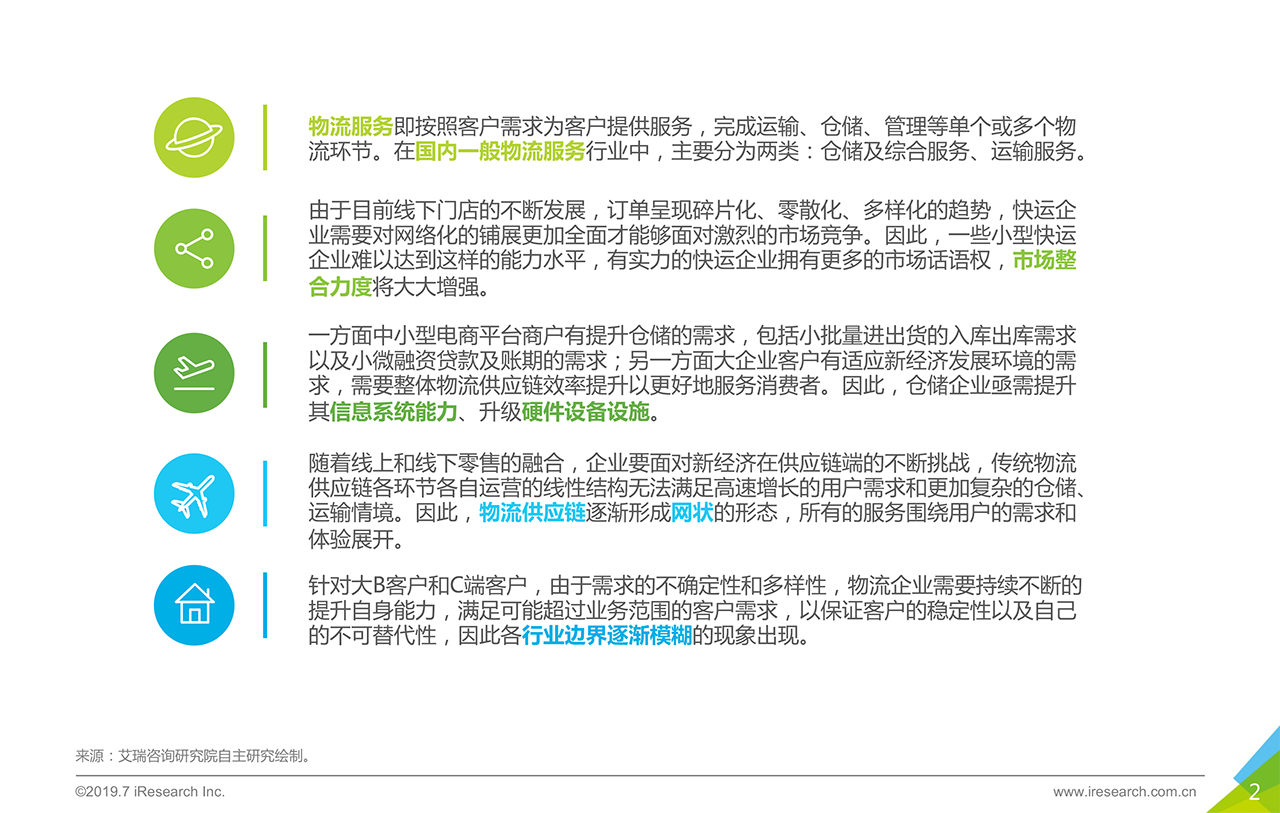 物流服务即按照客户需求为客户提供服务，完成运输、仓储、管理等单个或多个物流环节。在国内一般物流服务行业中，主要分为两类：仓储及综合服务、运输服务。

由于目前线下门店的不断发展，订单呈现碎片化、零散化、多样化的趋势，快运企业需要对网络化的铺展更加全面才能够面对激烈的市场竞争。因此，一些小型快运企业难以达到这样的能力水平，有实力的快运企业拥有更多的市场话语权，市场整合力度将大大增强。

一方面中小型电商平台商户有提升仓储的需求，包括小批量进出货的入库出库需求以及小微融资贷款及账期的需求；另一方面大企业客户有适应新经济发展环境的需求，需要整体物流供应链效率提升以更好地服务消费者。因此，仓储企业亟需提升其信息系统能力、升级硬件设备设施。

随着线上和线下零售的融合，企业要面对新经济在供应链端的不断挑战，传统物流供应链各环节各自运营的线性结构无法满足高速增长的用户需求和更加复杂的仓储、运输情境。因此，物流供应链逐渐形成网状的形态，所有的服务围绕用户的需求和体验展开。

针对大B客户和C端客户，由于需求的不确定性和多样性，物流企业需要持续不断的提升自身能力，满足可能超过业务范围的客户需求，以保证客户的稳定性以及自己的不可替代性，因此各行业边界逐渐模糊的现象出现。

来源：艾瑞咨询研究院自主研究绘制。

©2019.7 iResearch Inc.

www.iresearch.com.cn

2